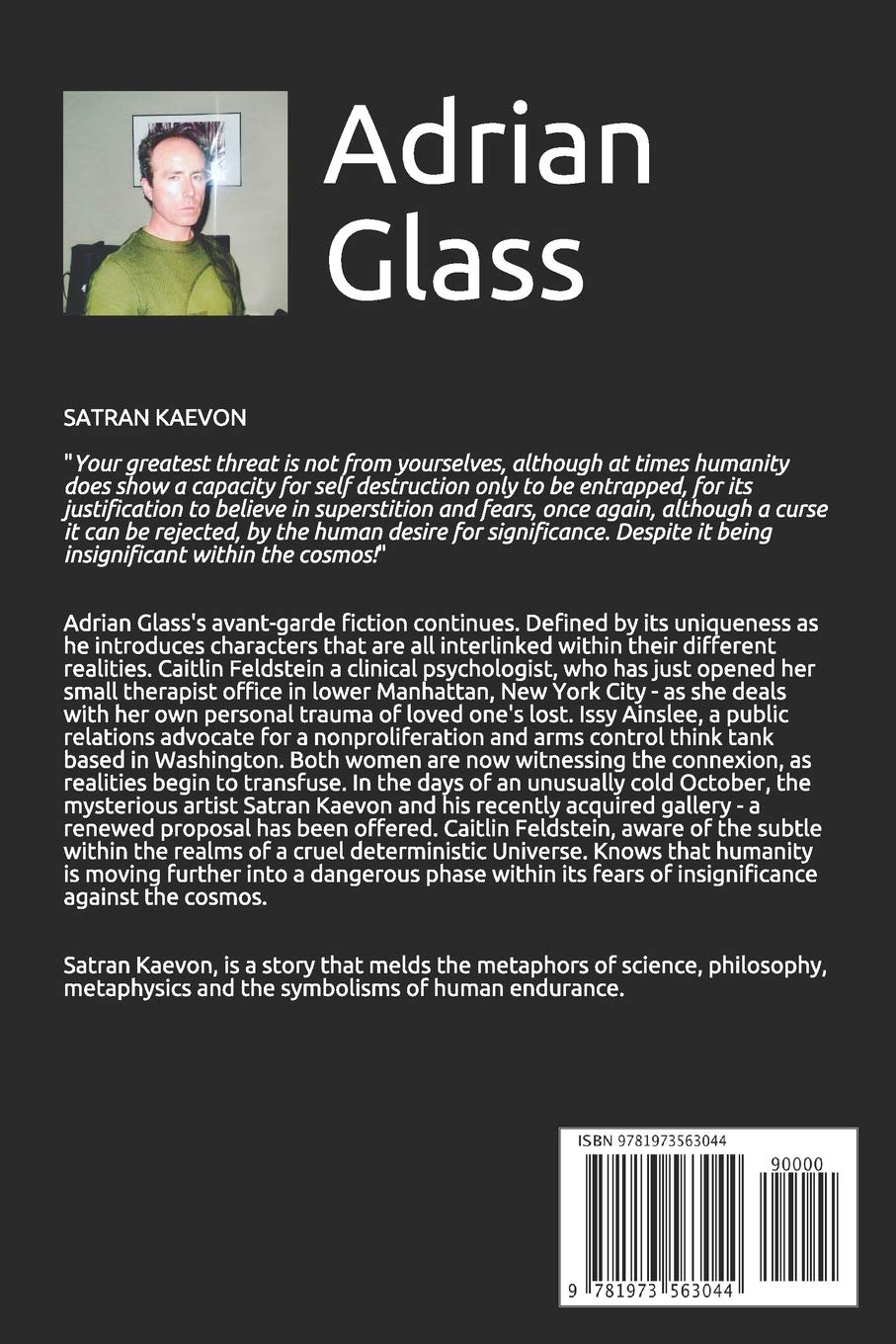 Adrian Glass

SATRAN KAEVON

"Your greatest threat is not from yourselves, although at times humanity does show a capacity for self destruction only to be entrapped, for its justification to believe in superstition and fears, once again, although a curse it can be rejected, by the human desire for significance. Despite it being insignificant within the cosmos!"

Adrian Glass's avant-garde fiction continues. Defined by its uniqueness as he introduces characters that are all interlinked within their different realities. Caitlin Feldstein a clinical psychologist, who has just opened her small therapist office in lower Manhattan, New York City - as she deals with her own personal trauma of loved one's lost. Issy Ainslee, a public relations advocate for a nonproliferation and arms control think tank based in Washington. Both women are now witnessing the connexion, as realities begin to transfuse. In the days of an unusually cold October, the mysterious artist Satran Kaevon and his recently acquired gallery - a renewed proposal has been offered. Caitlin Feldstein, aware of the subtle within the realms of a cruel deterministic Universe. Knows that humanity is moving further into a dangerous phase within its fears of insignificance against the cosmos.

Satran Kaevon, is a story that melds the metaphors of science, philosophy, metaphysics and the symbolisms of human endurance.

ISBN 9781973563044

90000

9 781973 563044